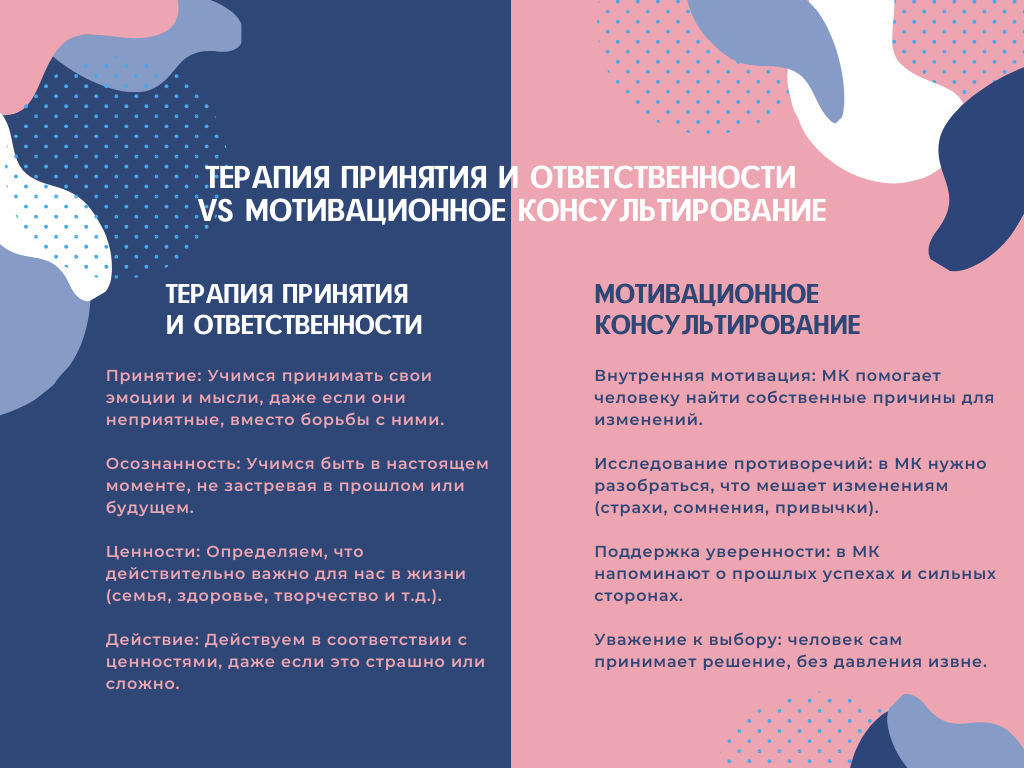 ТЕРАПИЯ ПРИНЯТИЯ И ОТВЕТСТВЕННОСТИ VS МОТИВАЦИОННОЕ КОНСУЛЬТИРОВАНИЕ

ТЕРАПИЯ ПРИНЯТИЯ И ОТВЕТСТВЕННОСТИ

Принятие: Учимся принимать свои эмоции и мысли, даже если они неприятные, вместо борьбы с ними.

Осознанность: Учимся быть в настоящем моменте, не застревая в прошлом или будущем.

Ценности: Определяем, что действительно важно для нас в жизни (семья, здоровье, творчество и т.д.).

Действие: Действуем в соответствии с ценностями, даже если это страшно или сложно.

МОТИВАЦИОННОЕ КОНСУЛЬТИРОВАНИЕ

Внутренняя мотивация: МК помогает человеку найти собственные причины для изменений.

Исследование противоречий: в МК нужно разобраться, что мешает изменениям (страхи, сомнения, привычки).

Поддержка уверенности: в МК напоминают о прошлых успехах и сильных сторонах.

Уважение к выбору: человек сам принимает решение, без давления извне.